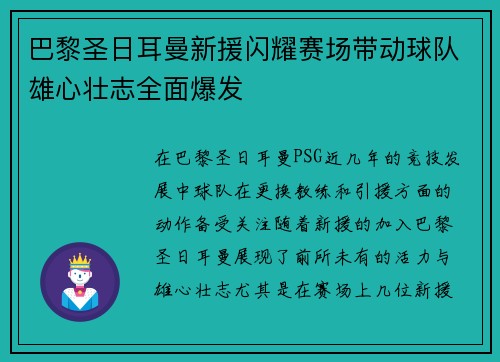 巴黎圣日耳曼新援闪耀赛场带动球队雄心壮志全面爆发

在巴黎圣日耳曼PSG近几年的竞技发展中球队在更换教练和引援方面的动作备受关注随着新援的加入巴黎圣日耳曼展现了前所未有的活力与雄心壮志尤其是在赛场上几位新援